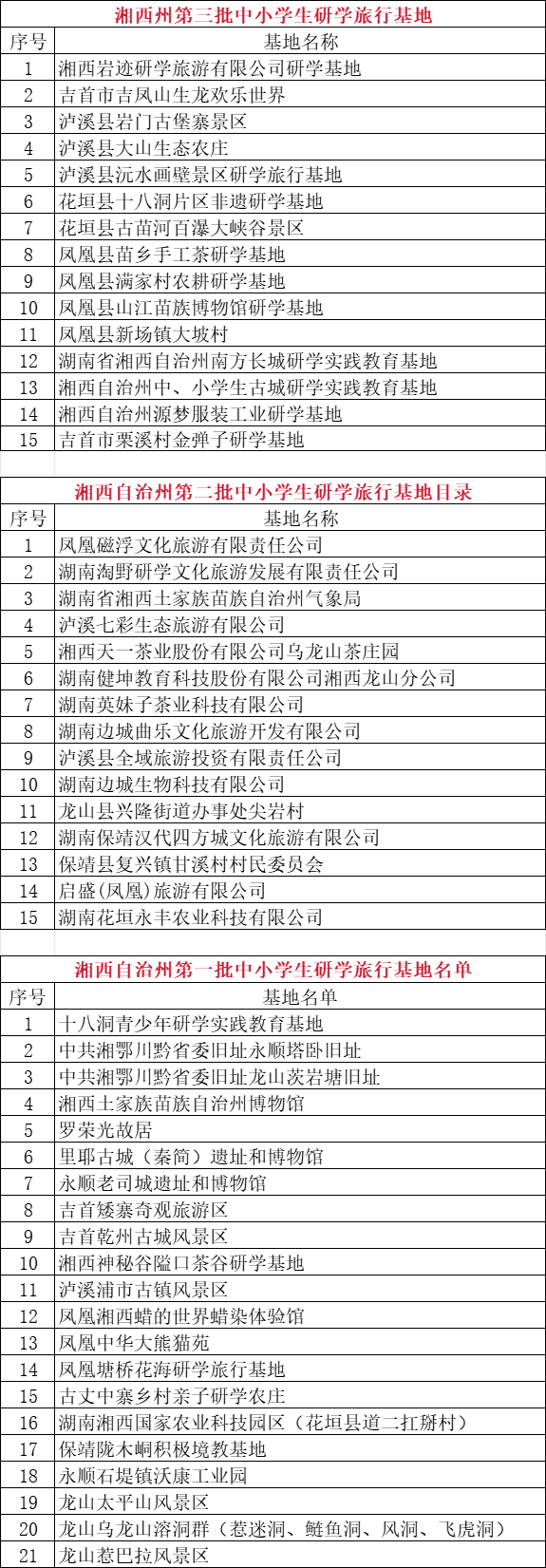 湘西州第三批中小学生研学旅行基地

| 序号 | 基地名称 |
|---|---|
| 1 | 湘西岩迹研学旅游有限公司研学基地 |
| 2 | 吉首市吉凤山生龙欢乐世界 |
| 3 | 泸溪县岩门古堡寨景区 |
| 4 | 泸溪县大山生态农庄 |
| 5 | 泸溪县沅水画壁景区研学旅行基地 |
| 6 | 花垣县十八洞片区非遗研学基地 |
| 7 | 花垣县古苗河百瀑大峡谷景区 |
| 8 | 凤凰县苗乡手工茶研学基地 |
| 9 | 凤凰县满家村农耕研学基地 |
| 10 | 凤凰县山江苗族博物馆研学基地 |
| 11 | 凤凰县新场镇大坡村 |
| 12 | 湖南省湘西自治州南方长城研学实践教育基地 |
| 13 | 湘西自治州中、小学生古城研学实践教育基地 |
| 14 | 湘西自治州源梦服装工业研学基地 |
| 15 | 吉首市栗溪村金弹子研学基地 |

湘西自治州第二批中小学生研学旅行基地目录

| 序号 | 基地名称 |
|---|---|
| 1 | 凤凰磁浮文化旅游有限责任公司 |
| 2 | 湖南淘野研学文化旅游发展有限责任公司 |
| 3 | 湖南省湘西土家族苗族自治州气象局 |
| 4 | 泸溪七彩生态旅游有限公司 |
| 5 | 湘西天一茶业股份有限公司乌龙山茶庄园 |
| 6 | 湖南健坤教育科技股份有限公司湘西龙山分公司 |
| 7 | 湖南英妹子茶业科技有限公司 |
| 8 | 湖南边城曲乐文化旅游开发有限公司 |
| 9 | 泸溪县全域旅游投资有限责任公司 |
| 10 | 湖南边城生物科技有限公司 |
| 11 | 龙山县兴隆街道办事处尖岩村 |
| 12 | 湖南保靖汉代四方城文化旅游有限公司 |
| 13 | 保靖县复兴镇甘溪村村民委员会 |
| 14 | 启盛(凤凰)旅游有限公司 |
| 15 | 湖南花垣永丰农业科技有限公司 |

湘西自治州第一批中小学生研学旅行基地名单

| 序号 | 基地名单 |
|---|---|
| 1 | 十八洞青少年研学实践教育基地 |
| 2 | 中共湘鄂川黔省委旧址永顺塔卧旧址 |
| 3 | 中共湘鄂川黔省委旧址龙山茨岩塘旧址 |
| 4 | 湘西土家族苗族自治州博物馆 |
| 5 | 罗荣光故居 |
| 6 | 里耶古城（秦简）遗址和博物馆 |
| 7 | 永顺老司城遗址和博物馆 |
| 8 | 吉首矮寨奇观旅游区 |
| 9 | 吉首乾州古城风景区 |
| 10 | 湘西神秘谷隘口茶谷研学基地 |
| 11 | 泸溪浦市古镇风景区 |
| 12 | 凤凰湘西蜡的世界蜡染体验馆 |
| 13 | 凤凰中华大熊猫苑 |
| 14 | 凤凰塘桥花海研学旅行基地 |
| 15 | 古丈中寨乡村亲子研学农庄 |
| 16 | 湖南湘西国家农业科技园区（花垣县道二扛掰村） |
| 17 | 保靖陇木峒积极境教基地 |
| 18 | 永顺石堤镇沃康工业园 |
| 19 | 龙山太平山风景区 |
| 20 | 龙山乌龙山溶洞群（惹迷洞、鲢鱼洞、风洞、飞虎洞） |
| 21 | 龙山惹巴拉风景区 |